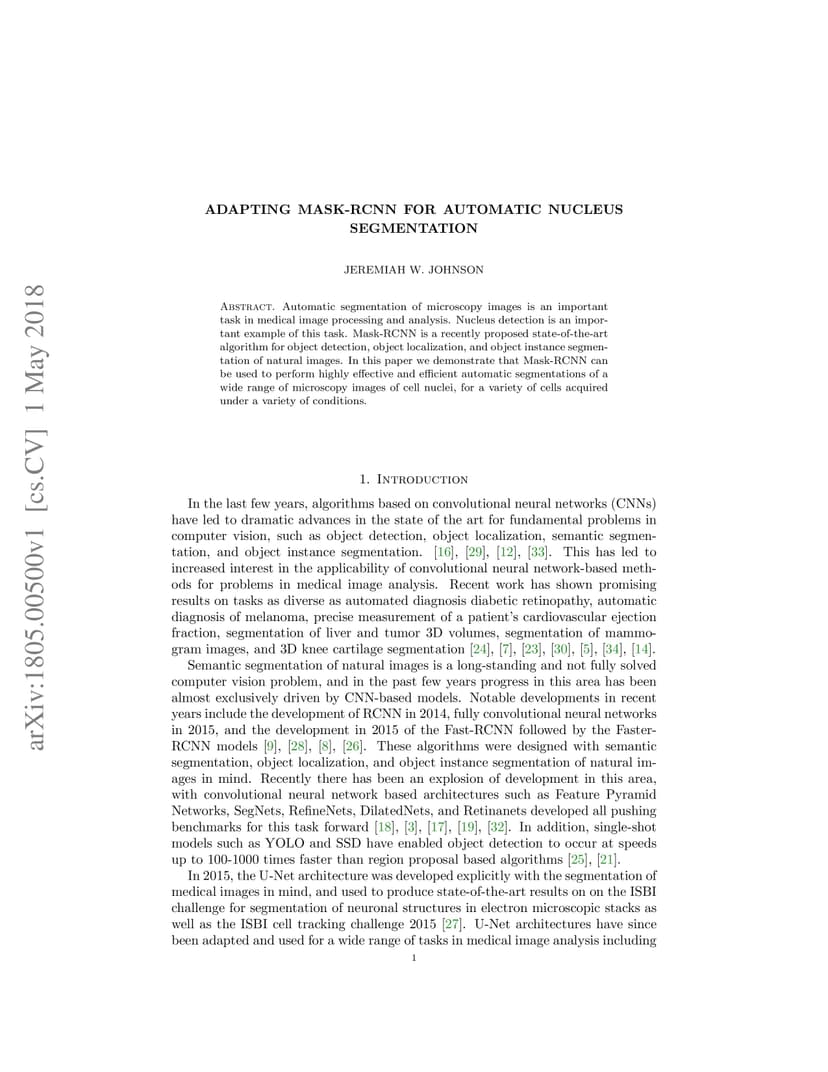 arXiv:1805.00500v1 [cs.CV] 1 May 2018

ADAPTING MASK-RCNN FOR AUTOMATIC NUCLEUS SEGMENTATION

JEREMIAH W. JOHNSON

Abstract. Automatic segmentation of microscopy images is an important task in medical image processing and analysis. Nucleus detection is an important example of this task. Mask-RCNN is a recently proposed state-of-the-art algorithm for object detection, object localization, and object instance segmentation of natural images. In this paper we demonstrate that Mask-RCNN can be used to perform highly effective and efficient automatic segmentations of a wide range of microscopy images of cell nuclei, for a variety of cells acquired under a variety of conditions.

1. Introduction

In the last few years, algorithms based on convolutional neural networks (CNNs) have led to dramatic advances in the state of the art for fundamental problems in computer vision, such as object detection, object localization, semantic segmentation, and object instance segmentation. [16], [29], [12], [33]. This has led to increased interest in the applicability of convolutional neural network-based methods for problems in medical image analysis. Recent work has shown promising results on tasks as diverse as automated diagnosis diabetic retinopathy, automatic diagnosis of melanoma, precise measurement of a patient's cardiovascular ejection fraction, segmentation of liver and tumor 3D volumes, segmentation of mammogram images, and 3D knee cartilage segmentation [24], [7], [23], [30], [5], [34], [14].

Semantic segmentation of natural images is a long-standing and not fully solved computer vision problem, and in the past few years progress in this area has been almost exclusively driven by CNN-based models. Notable developments in recent years include the development of RCNN in 2014, fully convolutional neural networks in 2015, and the development in 2015 of the Fast-RCNN followed by the Faster-RCNN models [9], [28], [8], [26]. These algorithms were designed with semantic segmentation, object localization, and object instance segmentation of natural images in mind. Recently there has been an explosion of development in this area, with convolutional neural network based architectures such as Feature Pyramid Networks, SegNets, RefineNets, DilatedNets, and Retinanets developed all pushing benchmarks for this task forward [18], [3], [17], [19], [32]. In addition, single-shot models such as YOLO and SSD have enabled object detection to occur at speeds up to 100-1000 times faster than region proposal based algorithms [25], [21].

In 2015, the U-Net architecture was developed explicitly with the segmentation of medical images in mind, and used to produce state-of-the-art results on on the ISBI challenge for segmentation of neuronal structures in electron microscopic stacks as well as the ISBI cell tracking challenge 2015 [27]. U-Net architectures have since been adapted and used for a wide range of tasks in medical image analysis including

1